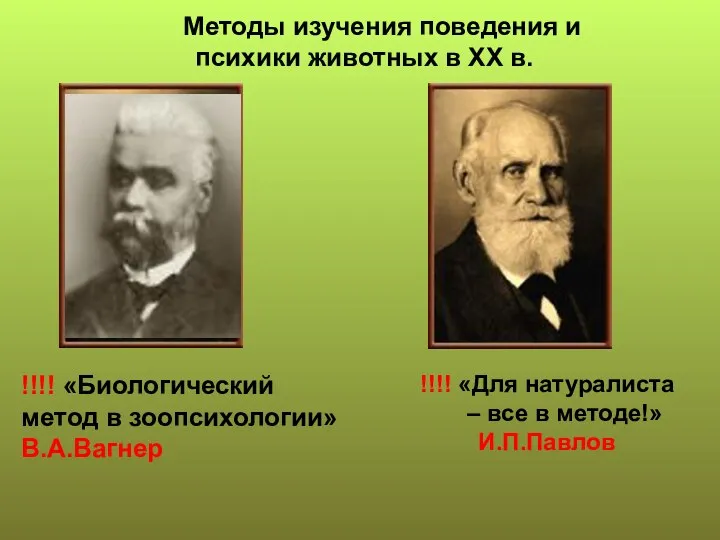 Методы изучения поведения и психики животных в XX в.

!!!! «Биологический метод в зоопсихологии»
В.А.Вагнер

!!!! «Для натуралиста – все в методе!»
И.П.Павлов